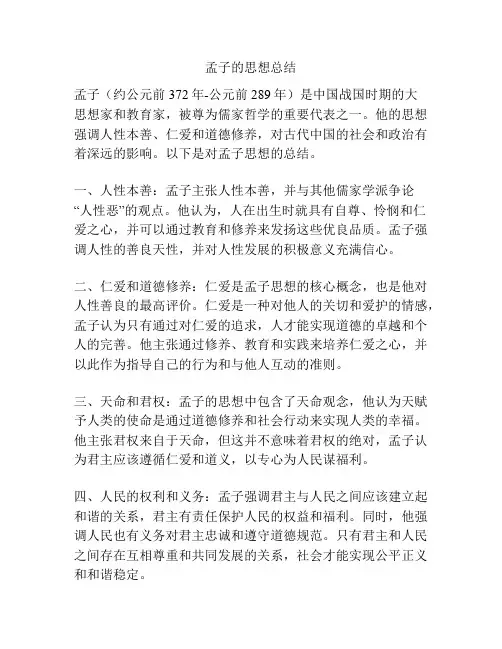 孟子的思想总结

孟子（约公元前 372 年-公元前 289 年）是中国战国时期的大思想家和教育家，被尊为儒家哲学的重要代表之一。他的思想强调人性本善、仁爱和道德修养，对古代中国的社会和政治有着深远的影响。以下是对孟子思想的总结。

一、人性本善：孟子主张人性本善，并与其他儒家学派争论“人性恶”的观点。他认为，人在出生时就具有自尊、怜悯和仁爱之心，并可以通过教育和修养来发扬这些优良品质。孟子强调人性的善良天性，并对人性发展的积极意义充满信心。

二、仁爱和道德修养：仁爱是孟子思想的核心概念，也是他对人性善良的最高评价。仁爱是一种对他人的关切和爱护的情感，孟子认为只有通过对仁爱的追求，人才能实现道德的卓越和个人的完善。他主张通过修养、教育和实践来培养仁爱之心，并以此作为指导自己的行为和与他人互动的准则。

三、天命和君权：孟子的思想中包含了天命观念，他认为天赋予人类的使命是通过道德修养和社会行动来实现人类的幸福。他主张君权来自于天命，但这并不意味着君权的绝对，孟子认为君主应该遵循仁爱和道义，以专心为人民谋福利。

四、人民的权利和义务：孟子强调君主与人民之间应该建立起和谐的关系，君主有责任保护人民的权益和福利。同时，他强调人民也有义务对君主忠诚和遵守道德规范。只有君主和人民之间存在互相尊重和共同发展的关系，社会才能实现公平正义和和谐稳定。